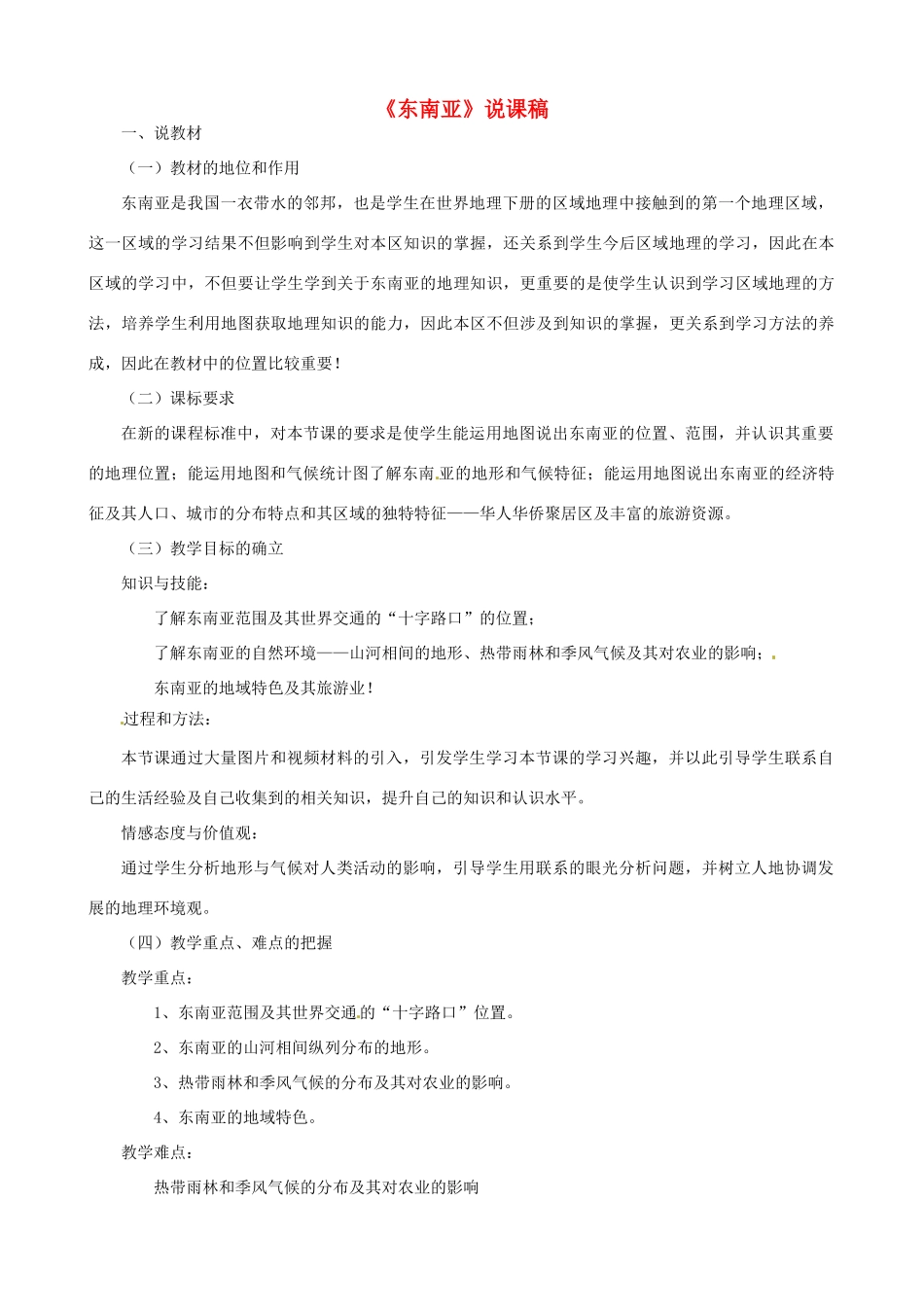 《东南亚》说课稿

一、说教材

（一）教材的地位和作用

东南亚是我国一衣带水的邻邦，也是学生在世界地理下册的区域地理中接触到的第一个地理区域，这一区域的学习结果不但影响到学生对本区知识的掌握，还关系到学生今后区域地理的学习，因此在本区域的学习中，不但要让学生学到关于东南亚的地理知识，更重要的是使学生认识到学习区域地理的方法，培养学生利用地图获取地理知识的能力，因此本区不但涉及到知识的掌握，更关系到学习方法的养成，因此在教材中的位置比较重要！

（二）课标要求

在新的课程标准中，对本节课的要求是使学生能运用地图说出东南亚的位置、范围，并认识其重要的地理位置；能运用地图和气候统计图了解东南亚的地形和气候特征；能运用地图说出东南亚的经济特征及其人口、城市的分布特点和其区域的独特特征——华人华侨聚居区及丰富的旅游资源。

（三）教学目标的确立

知识与技能：

了解东南亚范围及其世界交通的“十字路口”的位置；

了解东南亚的自然环境——山河相间的地形、热带雨林和季风气候及其对农业的影响；

东南亚的地域特色及其旅游业！

过程和方法：

本节课通过大量图片和视频材料的引入，引发学生学习本节课的学习兴趣，并以此引导学生联系自己的生活经验及自己收集到的相关知识，提升自己的知识和认识水平。

情感态度与价值观：

通过学生分析地形与气候对人类活动的影响，引导学生用联系的眼光分析问题，并树立人地协调发展的地理环境观。

（四）教学重点、难点的把握

教学重点：

1、东南亚范围及其世界交通的“十字路口”位置。

2、东南亚的山河相间纵列分布的地形。

3、热带雨林和季风气候的分布及其对农业的影响。

4、东南亚的地域特色。

教学难点：

热带雨林和季风气候的分布及其对农业的影响